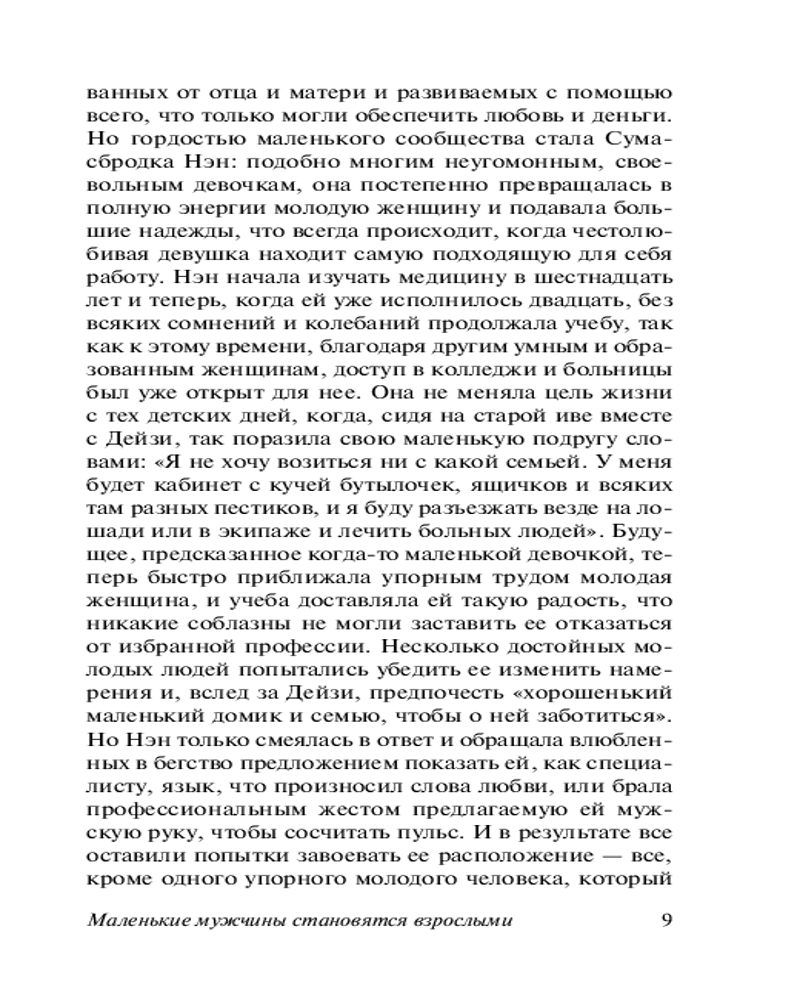 ванных от отца и матери и развиваемых с помощью всего, что только могли обеспечить любовь и деньги. Но гордостью маленького сообщества стала Сумасбродка Нэн: подобно многим неугомонным, своевольным девочкам, она постепенно превращалась в полную энергии молодую женщину и подавала большие надежды, что всегда происходит, когда честолюбивая девушка находит самую подходящую для себя работу. Нэн начала изучать медицину в шестнадцать лет и теперь, когда ей уже исполнилось двадцать, без всяких сомнений и колебаний продолжала учебу, так как к этому времени, благодаря другим умным и образованным женщинам, доступ в колледжи и больницы был уже открыт для нее. Она не меняла цель жизни с тех детских дней, когда, сидя на старой иве вместе с Дейзи, так поразила свою маленькую подругу словами: «Я не хочу возиться ни с какой семьей. У меня будет кабинет с кучей бутылочек, ящичков и всяких там разных пестиков, и я буду разъезжать везде на лошади или в экипаже и лечить больных людей». Будущее, предсказанное когда-то маленькой девочкой, теперь быстро приближала упорным трудом молодая женщина, и учеба доставляла ей такую радость, что никакие соблазны не могли заставить ее отказаться от избранной профессии. Несколько достойных молодых людей попытались убедить ее изменить намерения и, вслед за Дейзи, предпочесть «хорошенький маленький домик и семью, чтобы о ней заботиться». Но Нэн только смеялась в ответ и обращала влюбленных в бегство предложением показать ей, как специалисту, язык, что произносил слова любви, или брала профессиональным жестом предлагаемую ей мужскую руку, чтобы сосчитать пульс. И в результате все оставили попытки завоевать ее расположение — все, кроме одного упорного молодого человека, который

Маленькие мужчины становятся взрослыми 9